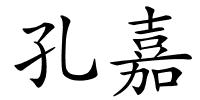 孔嘉